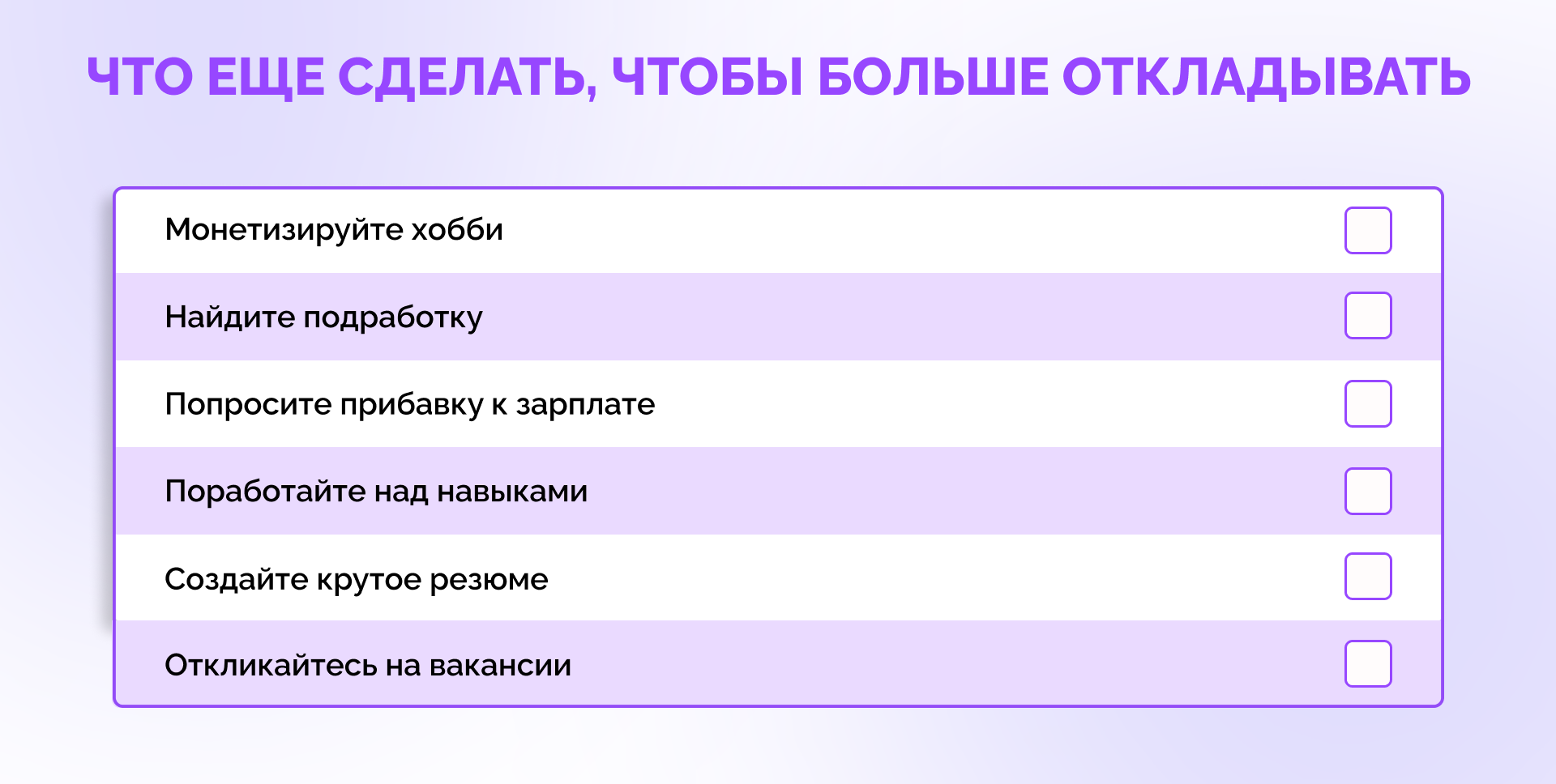 ЧТО ЕЩЕ СДЕЛАТЬ, ЧТОБЫ БОЛЬШЕ ОТКЛАДЫВАТЬ

Монетизируйте хобби

Найдите подработку

Попросите прибавку к зарплате

Поработайте над навыками

Создайте крутое резюме

Откликайтесь на вакансии